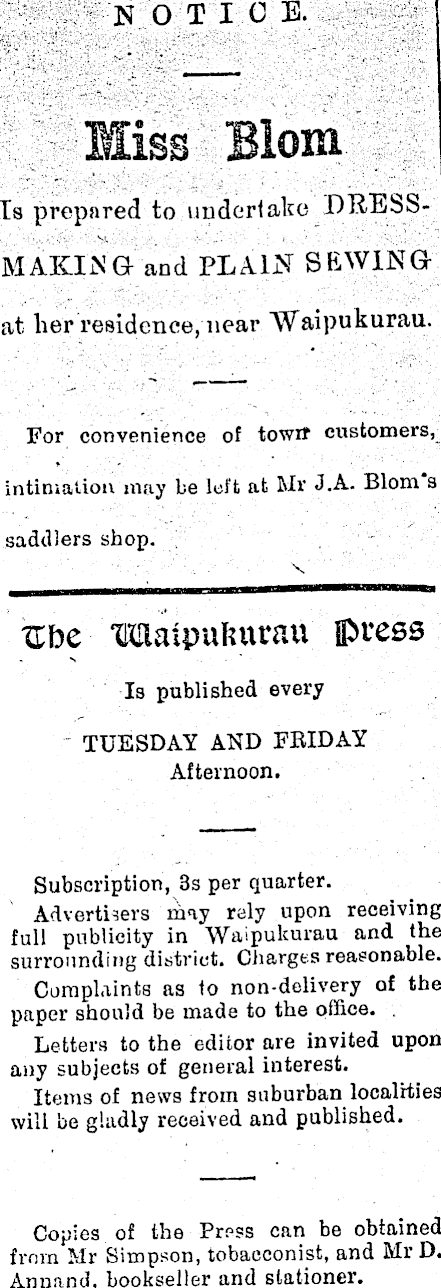 NOTICE.

Miss Blom

Is prepared to undertake DRESSMAKING and PLAIN SEWING at her residence, near Waipukurau.

For convenience of town customers, intimation may be left at Mr J.A. Blom's saddlers shop.

The Waipukurau Press

Is published every

TUESDAY AND FRIDAY
Afternoon.

Subscription, 3s per quarter.

Advertisers may rely upon receiving full publicity in Waipukurau and the surrounding district. Charges reasonable.

Complaints as to non-delivery of the paper should be made to the office.

Letters to the editor are invited upon any subjects of general interest.

Items of news from suburban localities will be gladly received and published.

Copies of the Press can be obtained from Mr Simpson, tobacconist, and Mr D. Annand, bookseller and stationer.